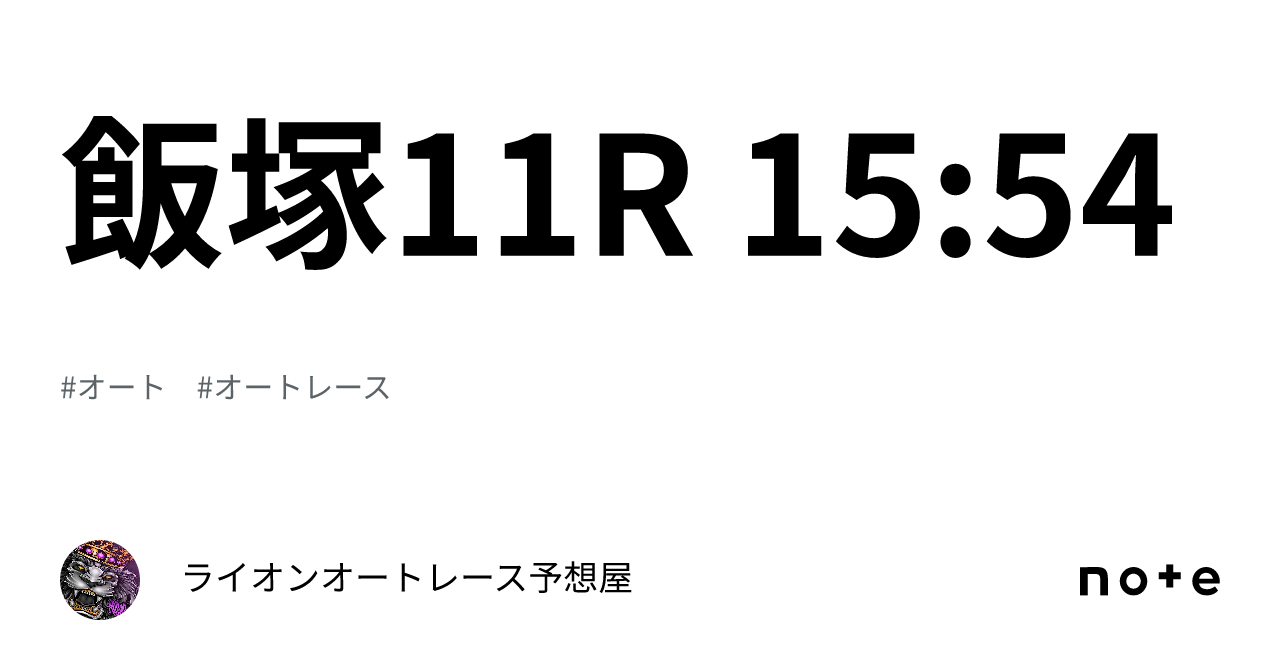 飯塚11R 15:54

#オート　#オートレース

ライオンオートレース予想屋

note